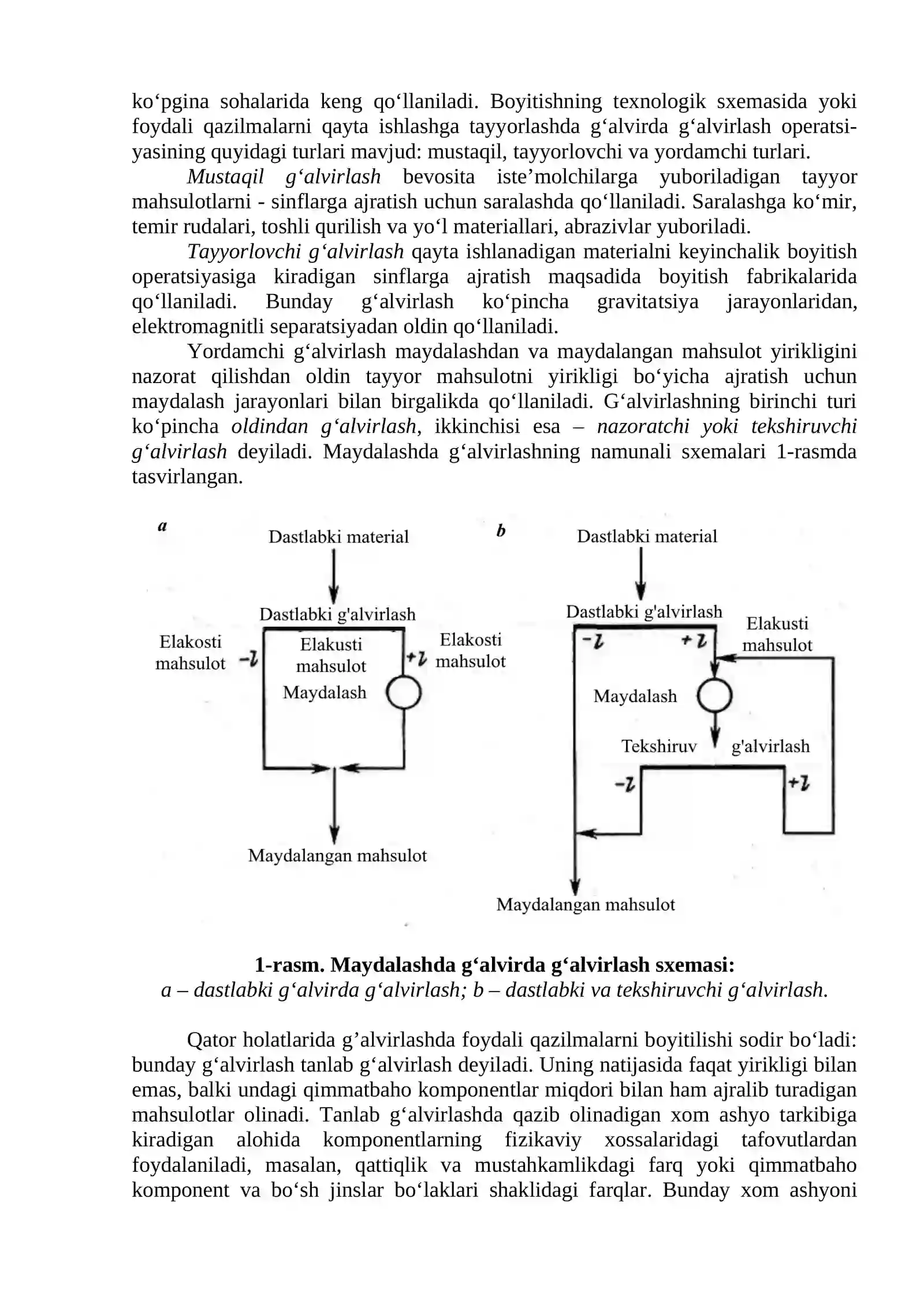 ko‘pgina sohalarida keng qo‘llaniladi. Boyitishning texnologik sxemasida yoki foydali qazilmalarni qayta ishlashga tayyorlashda g‘alvirda g‘alvirlash operatsiyasining quyidagi turlari mavjud: mustaqil, tayyorlovchi va yordamchi turlari.

Mustaqil g‘alvirlash bevosita iste’molchilarga yuboriladigan tayyor mahsulotlarni - sinflarga ajratish uchun saralashda qo‘llaniladi. Saralashga ko‘mir, temir rudalari, toshli qurilish va yo‘l materiallari, abrazivlar yuboriladi.

Tayyorlovchi g‘alvirlash qayta ishlanadigan materialni keyinchalik boyitish operatsiyasiga kiradigan sinflarga ajratish maqsadida boyitish fabrikalarida qo‘llaniladi. Bunday g‘alvirlash ko‘pincha gravitatsiya jarayonlaridan, elektromagnitli separatsiyadan oldin qo‘llaniladi.

Yordamchi g‘alvirlash maydalashdan va maydalangan mahsulot yirikligini nazorat qilishdan oldin tayyor mahsulotni yirikligi bo‘yicha ajratish uchun maydalash jarayonlari bilan birgalikda qo‘llaniladi. G‘alvirlashning birinchi turi ko‘pincha oldindan g‘alvirlash, ikkinchisi esa – nazoratchi yoki tekshiruvchi g‘alvirlash deyiladi. Maydalashda g‘alvirlashning namunali sxemalari 1-rasmda tasvirlangan.

a
Dastlabki material
Dastlabki g'alvirlash
Elakosti mahsulot
$-l$
Elakusti mahsulot
$+l$
Elakosti mahsulot
Maydalash
Maydalangan mahsulot

b
Dastlabki material
Dastlabki g'alvirlash
$-l$
$+l$
Elakusti mahsulot
Maydalash
Tekshiruv
g'alvirlash
$-l$
$+l$
Maydalangan mahsulot

1-rasm. Maydalashda g‘alvirda g‘alvirlash sxemasi:
a – dastlabki g‘alvirda g‘alvirlash; b – dastlabki va tekshiruvchi g‘alvirlash.

Qator holatlarida g’alvirlashda foydali qazilmalarni boyitilishi sodir bo‘ladi: bunday g‘alvirlash tanlab g‘alvirlash deyiladi. Uning natijasida faqat yirikligi bilan emas, balki undagi qimmatbaho komponentlar miqdori bilan ham ajralib turadigan mahsulotlar olinadi. Tanlab g‘alvirlashda qazib olinadigan xom ashyo tarkibiga kiradigan alohida komponentlarning fizikaviy xossalaridagi tafovutlardan foydalaniladi, masalan, qattiqlik va mustahkamlikdagi farq yoki qimmatbaho komponent va bo‘sh jinslar bo‘laklari shaklidagi farqlar. Bunday xom ashyoni